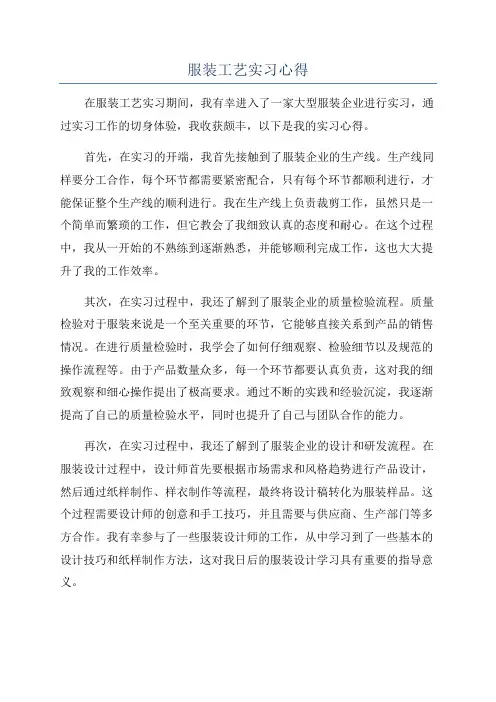 服装工艺实习心得

在服装工艺实习期间，我有幸进入了一家大型服装企业进行实习，通过实习工作的切身体验，我收获颇丰，以下是我的实习心得。

首先，在实习的开端，我首先接触到了服装企业的生产线。生产线同样要分工合作，每个环节都需要紧密配合，只有每个环节都顺利进行，才能保证整个生产线的顺利进行。我在生产线上负责裁剪工作，虽然只是一个简单而繁琐的工作，但它教会了我细致认真的态度和耐心。在这个过程中，我从一开始的不熟练到逐渐熟悉，并能够顺利完成工作，这也大大提升了我的工作效率。

其次，在实习过程中，我还了解到了服装企业的质量检验流程。质量检验对于服装来说是一个至关重要的环节，它能够直接关系到产品的销售情况。在进行质量检验时，我学会了如何仔细观察、检验细节以及规范的操作流程等。由于产品数量众多，每一个环节都要认真负责，这对我的细致观察和细心操作提出了极高要求。通过不断的实践和经验沉淀，我逐渐提高了自己的质量检验水平，同时也提升了自己与团队合作的能力。

再次，在实习过程中，我还了解到了服装企业的设计和研发流程。在服装设计过程中，设计师首先要根据市场需求和风格趋势进行产品设计，然后通过纸样制作、样衣制作等流程，最终将设计稿转化为服装样品。这个过程需要设计师的创意和手工技巧，并且需要与供应商、生产部门等多方合作。我有幸参与了一些服装设计师的工作，从中学习到了一些基本的设计技巧和纸样制作方法，这对我日后的服装设计学习具有重要的指导意义。